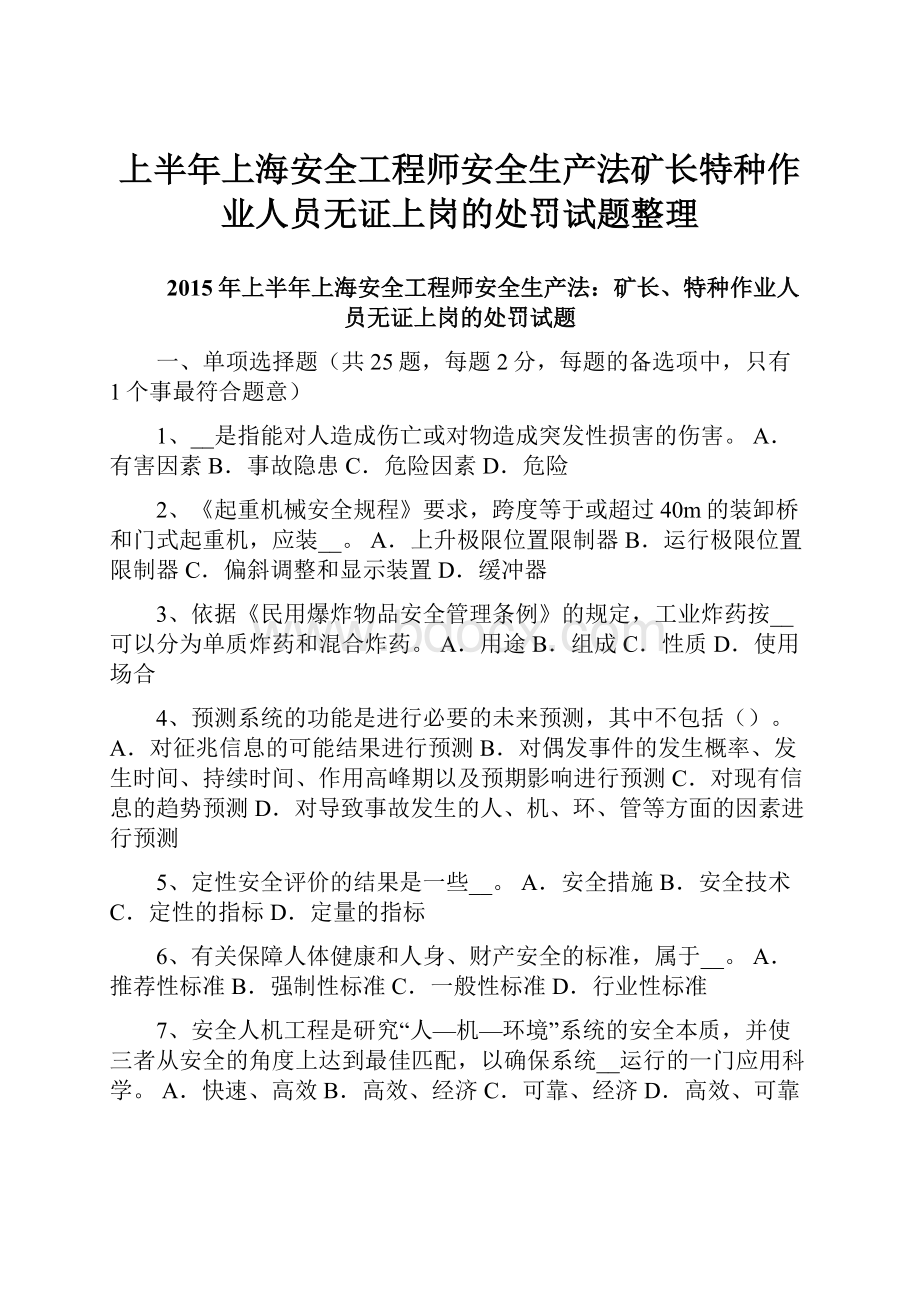 上半年上海安全工程师安全生产法矿长特种作业人员无证上岗的处罚试题整理

2015年上半年上海安全工程师安全生产法：矿长、特种作业人员无证上岗的处罚试题

一、单项选择题（共25题，每题2分，每题的备选项中，只有1个事最符合题意）

1、__是指能对人造成伤亡或对物造成突发性损害的伤害。 A．有害因素 B．事故隐患 C．危险因素 D．危险

2、《起重机械安全规程》要求，跨度等于或超过40m的装卸桥和门式起重机，应装__。 A．上升极限位置限制器 B．运行极限位置限制器 C．偏斜调整和显示装置 D．缓冲器

3、依据《民用爆炸物品安全管理条例》的规定，工业炸药按__可以分为单质炸药和混合炸药。 A．用途 B．组成 C．性质 D．使用场合

4、预测系统的功能是进行必要的未来预测，其中不包括（）。 A．对征兆信息的可能结果进行预测 B．对偶发事件的发生概率、发生时间、持续时间、作用高峰期以及预期影响进行预测 C．对现有信息的趋势预测 D．对导致事故发生的人、机、环、管等方面的因素进行预测

5、定性安全评价的结果是一些__。 A．安全措施 B．安全技术 C．定性的指标 D．定量的指标

6、有关保障人体健康和人身、财产安全的标准，属于__。 A．推荐性标准 B．强制性标准 C．一般性标准 D．行业性标准

7、安全人机工程是研究“人—机—环境”系统的安全本质，并使三者从安全的角度上达到最佳匹配，以确保系统__运行的一门应用科学。 A．快速、高效 B．高效、经济 C．可靠、经济 D．高效、可靠